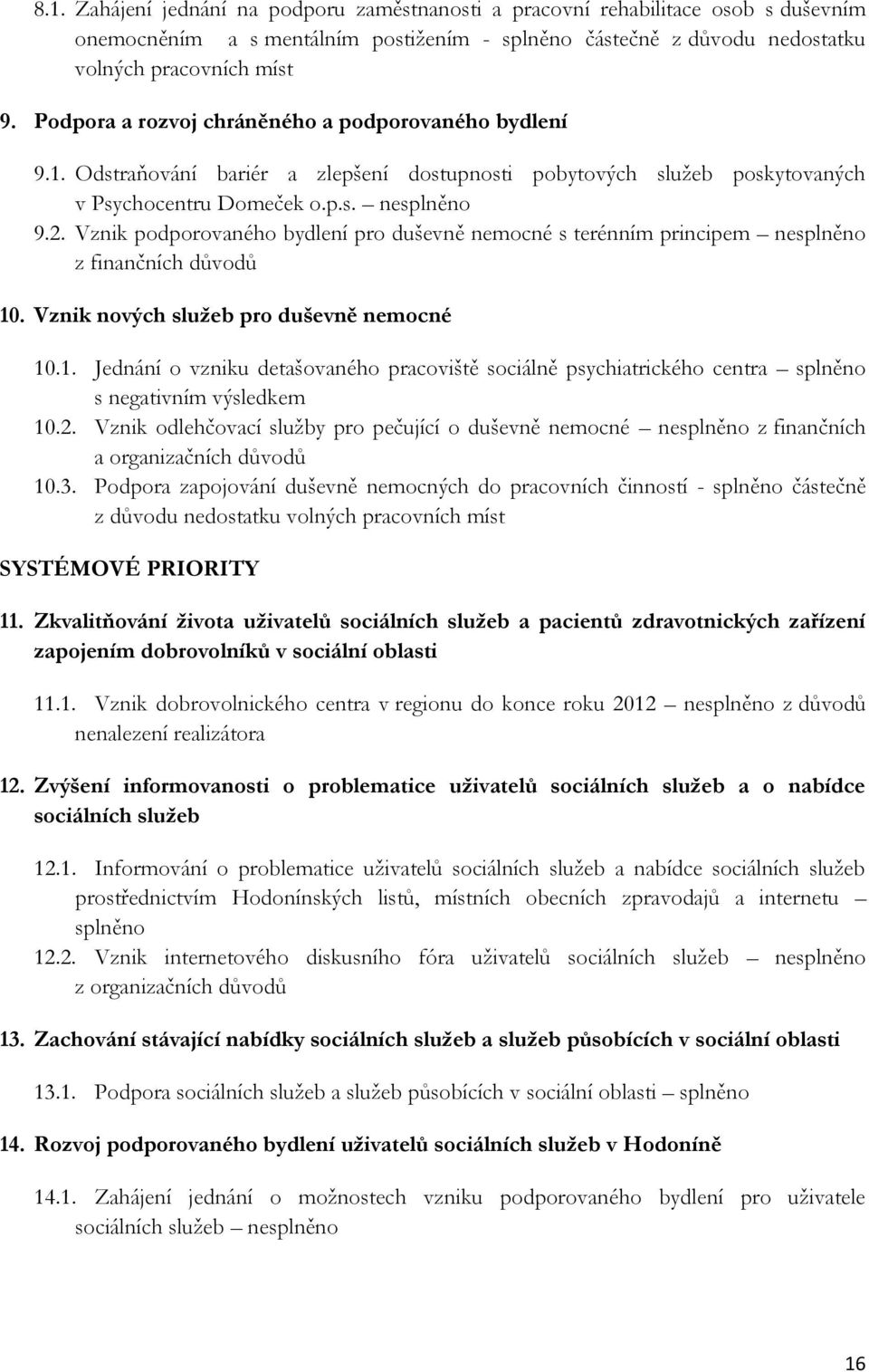 8.1. Zahájení jednání na podporu zaměstnanosti a pracovní rehabilitace osob s duševním onemocněním a s mentálním postižením - splněno částečně z důvodu nedostatku volných pracovních míst

9. Podpora a rozvoj chráněného a podporovaného bydlení

9.1. Odstraňování bariér a zlepšení dostupnosti pobytových služeb poskytovaných v Psychocentru Domeček o.p.s. – nesplněno
9.2. Vznik podporovaného bydlení pro duševně nemocné s terénním principem – nesplněno z finančních důvodů

10. Vznik nových služeb pro duševně nemocné

10.1. Jednání o vzniku detašovaného pracoviště sociálně psychiatrického centra – splněno s negativním výsledkem
10.2. Vznik odlehčovací služby pro pečující o duševně nemocné – nesplněno z finančních a organizačních důvodů
10.3. Podpora zapojování duševně nemocných do pracovních činností - splněno částečně z důvodu nedostatku volných pracovních míst

SYSTÉMOVÉ PRIORITY

11. Zkvalitňování života uživatelů sociálních služeb a pacientů zdravotnických zařízení zapojením dobrovolníků v sociální oblasti

11.1. Vznik dobrovolnického centra v regionu do konce roku 2012 – nesplněno z důvodů nenalezení realizátora

12. Zvýšení informovanosti o problematice uživatelů sociálních služeb a o nabídce sociálních služeb

12.1. Informování o problematice uživatelů sociálních služeb a nabídce sociálních služeb prostřednictvím Hodonínských listů, místních obecních zpravodajů a internetu – splněno
12.2. Vznik internetového diskusního fóra uživatelů sociálních služeb – nesplněno z organizačních důvodů

13. Zachování stávající nabídky sociálních služeb a služeb působících v sociální oblasti

13.1. Podpora sociálních služeb a služeb působících v sociální oblasti – splněno

14. Rozvoj podporovaného bydlení uživatelů sociálních služeb v Hodoníně

14.1. Zahájení jednání o možnostech vzniku podporovaného bydlení pro uživatele sociálních služeb – nesplněno

16